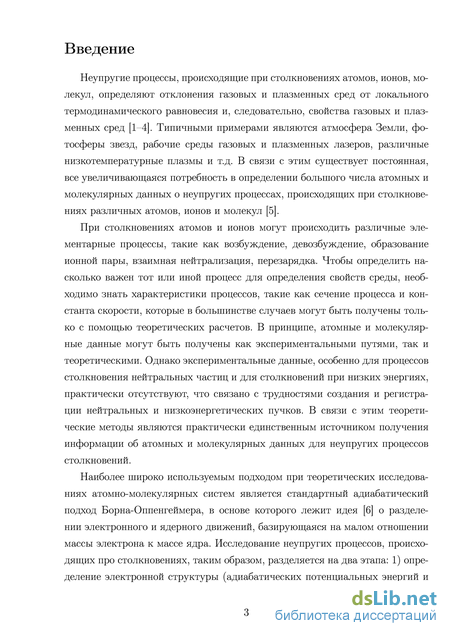 Введение

Неупругие процессы, происходящие при столкновениях атомов, ионов, молекул, определяют отклонения газовых и плазменных сред от локального термодинамического равновесия и, следовательно, свойства газовых и плазменных сред [1–4]. Типичными примерами являются атмосфера Земли, фотосферы звезд, рабочие среды газовых и плазменных лазеров, различные низкотемпературные плазмы и т.д. В связи с этим существует постоянная, все увеличивающаяся потребность в определении большого числа атомных и молекулярных данных о неупругих процессах, происходящих при столкновениях различных атомов, ионов и молекул [5].

При столкновениях атомов и ионов могут происходить различные элементарные процессы, такие как возбуждение, девозбуждение, образование ионной пары, взаимная нейтрализация, перезарядка. Чтобы определить насколько важен тот или иной процесс для определения свойств среды, необходимо знать характеристики процессов, такие как сечение процесса и константа скорости, которые в большинстве случаев могут быть получены только с помощью теоретических расчетов. В принципе, атомные и молекулярные данные могут быть получены как экспериментальными путями, так и теоретическими. Однако экспериментальные данные, особенно для процессов столкновения нейтральных частиц и для столкновений при низких энергиях, практически отсутствуют, что связано с трудностями создания и регистрации нейтральных и низкоэнергетических пучков. В связи с этим теоретические методы являются практически единственным источником получения информации об атомных и молекулярных данных для неупругих процессов столкновений.

Наиболее широко используемым подходом при теоретических исследованиях атомно-молекулярных систем является стандартный адиабатический подход Борна-Оппенгеймера, в основе которого лежит идея [6] о разделении электронного и ядерного движений, базирующаяся на малом отношении массы электрона к массе ядра. Исследование неупругих процессов, происходящих про столкновениях, таким образом, разделяется на два этапа: 1) определение электронной структуры (адиабатических потенциальных энергий и

3

dsLib.net
библиотека диссертаций